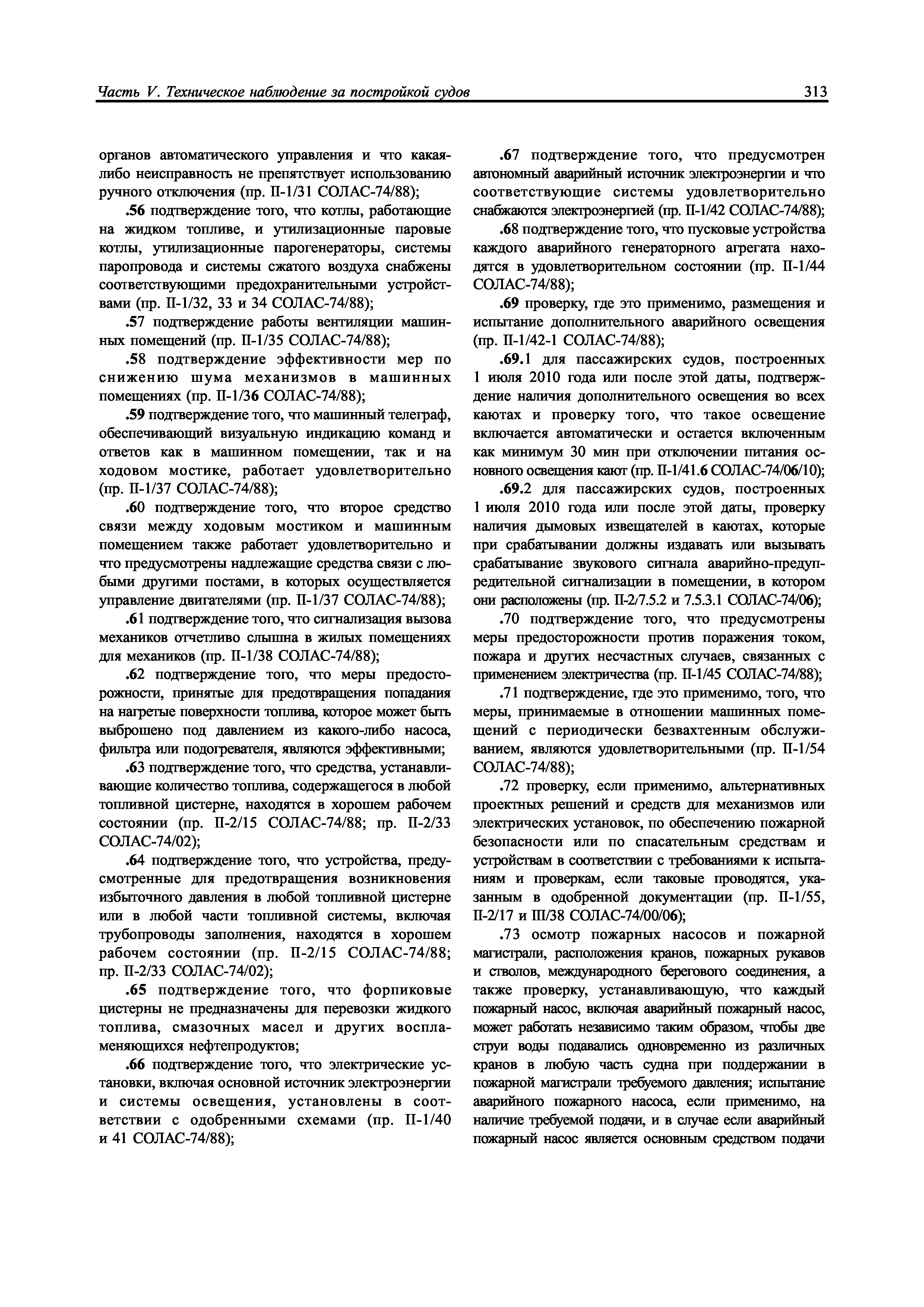 Часть V. Техническое наблюдение за постройкой судов

313

органов автоматического управления и что какая-либо неисправность не препятствует использованию ручного отключения (пр. II-1/31 СОЛАС-74/88);

.56 подтверждение того, что котлы, работающие на жидком топливе, и утилизационные паровые котлы, утилизационные парогенераторы, системы паропровода и системы сжатого воздуха снабжены соответствующими предохранительными устройствами (пр. II-1/32, 33 и 34 СОЛАС-74/88);

.57 подтверждение работы вентиляции машинных помещений (пр. II-1/35 СОЛАС-74/88);

.58 подтверждение эффективности мер по снижению шума механизмов в машинных помещениях (пр. II-1/36 СОЛАС-74/88);

.59 подтверждение того, что машинный телеграф, обеспечивающий визуальную индикацию команд и ответов как в машинном помещении, так и на ходовом мостике, работает удовлетворительно (пр. II-1/37 СОЛАС-74/88);

.60 подтверждение того, что второе средство связи между ходовым мостиком и машинным помещением также работает удовлетворительно и что предусмотрены надлежащие средства связи с любыми другими постами, в которых осуществляется управление двигателями (пр. II-1/37 СОЛАС-74/88);

.61 подтверждение того, что сигнализация вызова механиков отчетливо слышна в жилых помещениях для механиков (пр. II-1/38 СОЛАС-74/88);

.62 подтверждение того, что меры предосторожности, принятые для предотвращения попадания на нагретые поверхности топлива, которое может быть выброшено под давлением из какого-либо насоса, фильтра или подогревателя, являются эффективными;

.63 подтверждение того, что средства, устанавливающие количество топлива, содержащегося в любой топливной цистерне, находятся в хорошем рабочем состоянии (пр. II-2/15 СОЛАС-74/88; пр. II-2/33 СОЛАС-74/02);

.64 подтверждение того, что устройства, предусмотренные для предотвращения возникновения избыточного давления в любой топливной цистерне или в любой части топливной системы, включая трубопроводы заполнения, находятся в хорошем рабочем состоянии (пр. II-2/15 СОЛАС-74/88; пр. II-2/33 СОЛАС-74/02);

.65 подтверждение того, что форпиковые цистерны не предназначены для перевозки жидкого топлива, смазочных масел и других воспламеняющихся нефтепродуктов;

.66 подтверждение того, что электрические установки, включая основной источник электроэнергии и системы освещения, установлены в соответствии с одобренными схемами (пр. II-1/40 и 41 СОЛАС-74/88);

.67 подтверждение того, что предусмотрен автономный аварийный источник электроэнергии и что соответствующие системы удовлетворительно снабжаются электроэнергией (пр. II-1/42 СОЛАС-74/88);

.68 подтверждение того, что пусковые устройства каждого аварийного генераторного агрегата находятся в удовлетворительном состоянии (пр. II-1/44 СОЛАС-74/88);

.69 проверку, где это применимо, размещения и испытание дополнительного аварийного освещения (пр. II-1/42-1 СОЛАС-74/88);

.69.1 для пассажирских судов, построенных 1 июля 2010 года или после этой даты, подтверждение наличия дополнительного освещения во всех каютах и проверку того, что такое освещение включается автоматически и остается включенным как минимум 30 мин при отключении питания основного освещения кают (пр. II-1/41.6 СОЛАС-74/06/10);

.69.2 для пассажирских судов, построенных 1 июля 2010 года или после этой даты, проверку наличия дымовых извещателей в каютах, которые при срабатывании должны издавать или вызывать срабатывание звукового сигнала аварийно-предупредительной сигнализации в помещении, в котором они расположены (пр. II-2/7.5.2 и 7.5.3.1 СОЛАС-74/06);

.70 подтверждение того, что предусмотрены меры предосторожности против поражения током, пожара и других несчастных случаев, связанных с применением электричества (пр. II-1/45 СОЛАС-74/88);

.71 подтверждение, где это применимо, того, что меры, принимаемые в отношении машинных помещений с периодически безвахтенным обслуживанием, являются удовлетворительными (пр. II-1/54 СОЛАС-74/88);

.72 проверку, если применимо, альтернативных проектных решений и средств для механизмов или электрических установок, по обеспечению пожарной безопасности или по спасательным средствам и устройствам в соответствии с требованиями к испытаниям и проверкам, если таковые проводятся, указанным в одобренной документации (пр. II-1/55, II-2/17 и III/38 СОЛАС-74/00/06);

.73 осмотр пожарных насосов и пожарной магистрали, расположения кранов, пожарных рукавов и стволов, международного берегового соединения, а также проверку, устанавливающую, что каждый пожарный насос, включая аварийный пожарный насос, может работать независимо таким образом, чтобы две струи воды подавались одновременно из различных кранов в любую часть судна при поддержании в пожарной магистрали требуемого давления; испытание аварийного пожарного насоса, если применимо, на наличие требуемой подачи, и в случае если аварийный пожарный насос является основным средством подачи